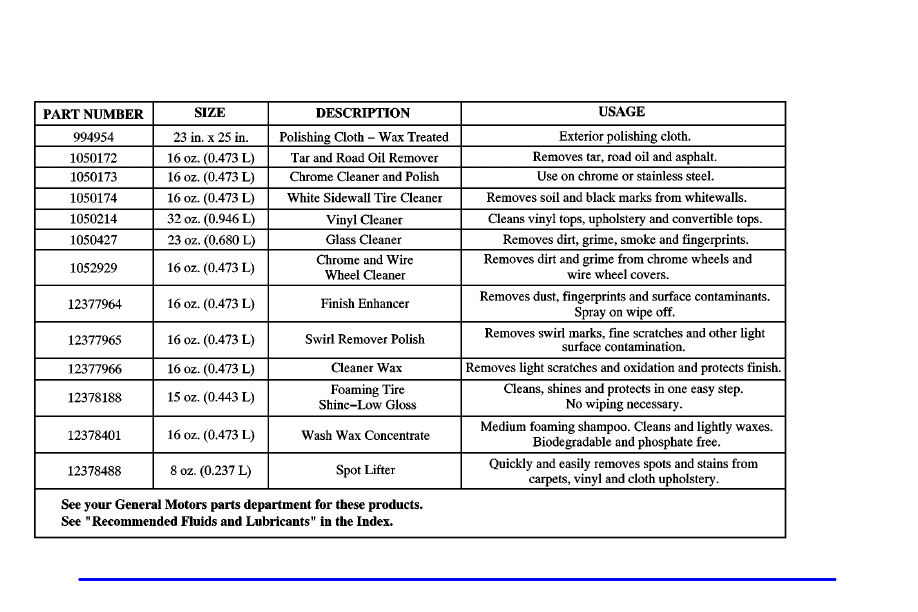 | PART NUMBER | SIZE | DESCRIPTION | USAGE |
|---|---|---|---|
| 994954 | 23 in. x 25 in. | Polishing Cloth – Wax Treated | Exterior polishing cloth. |
| 1050172 | 16 oz. (0.473 L) | Tar and Road Oil Remover | Removes tar, road oil and asphalt. |
| 1050173 | 16 oz. (0.473 L) | Chrome Cleaner and Polish | Use on chrome or stainless steel. |
| 1050174 | 16 oz. (0.473 L) | White Sidewall Tire Cleaner | Removes soil and black marks from whitewalls. |
| 1050214 | 32 oz. (0.946 L) | Vinyl Cleaner | Cleans vinyl tops, upholstery and convertible tops. |
| 1050427 | 23 oz. (0.680 L) | Glass Cleaner | Removes dirt, grime, smoke and fingerprints. |
| 1052929 | 16 oz. (0.473 L) | Chrome and Wire Wheel Cleaner | Removes dirt and grime from chrome wheels and wire wheel covers. |
| 12377964 | 16 oz. (0.473 L) | Finish Enhancer | Removes dust, fingerprints and surface contaminants. Spray on wipe off. |
| 12377965 | 16 oz. (0.473 L) | Swirl Remover Polish | Removes swirl marks, fine scratches and other light surface contamination. |
| 12377966 | 16 oz. (0.473 L) | Cleaner Wax | Removes light scratches and oxidation and protects finish. |
| 12378188 | 15 oz. (0.443 L) | Foaming Tire Shine–Low Gloss | Cleans, shines and protects in one easy step. No wiping necessary. |
| 12378401 | 16 oz. (0.473 L) | Wash Wax Concentrate | Medium foaming shampoo. Cleans and lightly waxes. Biodegradable and phosphate free. |
| 12378488 | 8 oz. (0.237 L) | Spot Lifter | Quickly and easily removes spots and stains from carpets, vinyl and cloth upholstery. |

See your General Motors parts department for these products.
See "Recommended Fluids and Lubricants" in the Index.